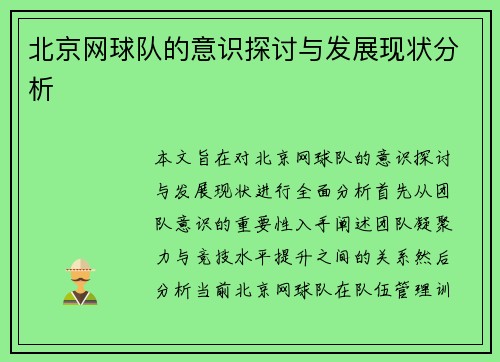 北京网球队的意识探讨与发展现状分析

本文旨在对北京网球队的意识探讨与发展现状进行全面分析首先从团队意识的重要性入手阐述团队凝聚力与竞技水平提升之间的关系然后分析当前北京网球队在队伍管理训